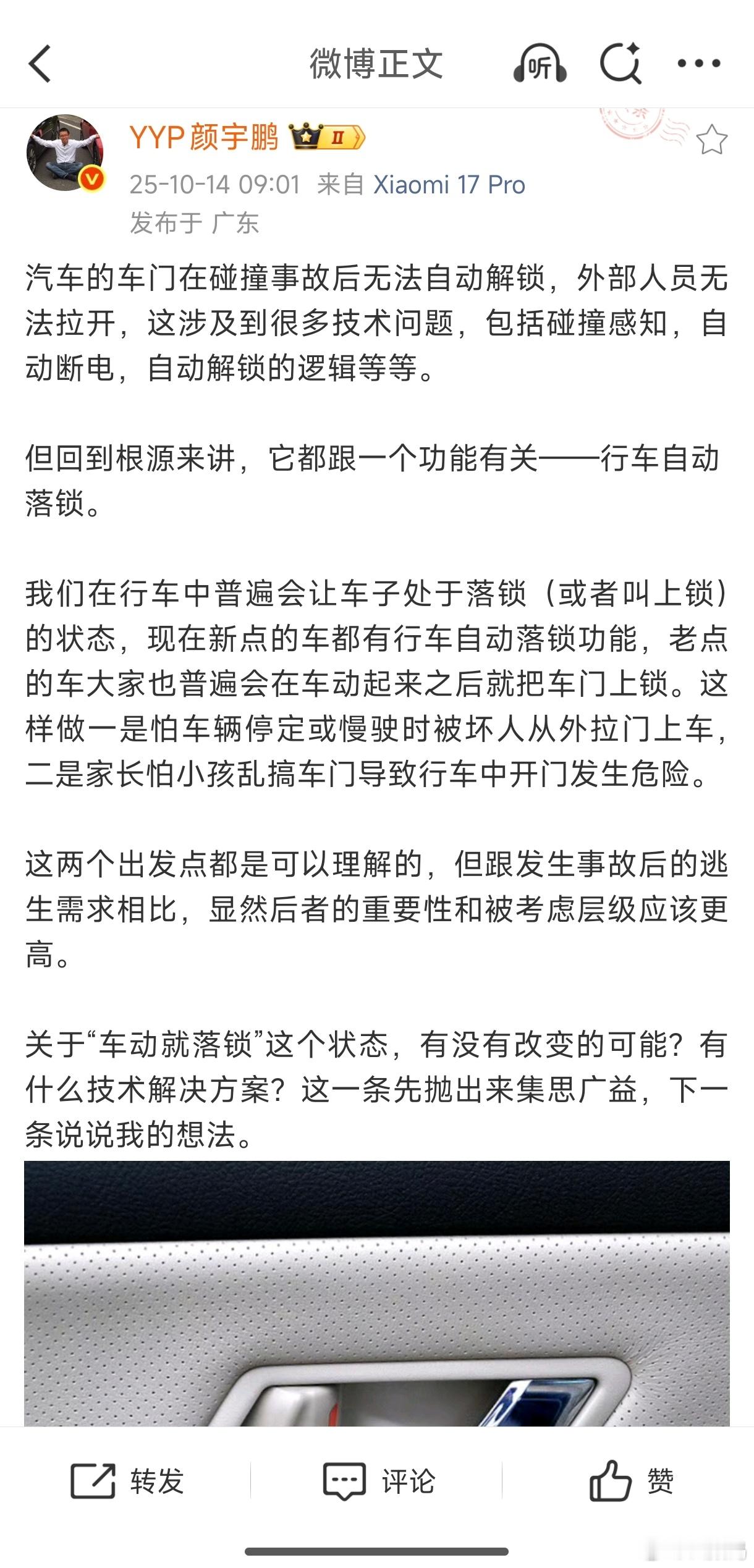 微博正文

听

YYP颜宇鹏 II

25-10-14 09:01 来自 Xiaomi 17 Pro

发布于 广东

汽车的车门在碰撞事故后无法自动解锁，外部人员无法拉开，这涉及到很多技术问题，包括碰撞感知，自动断电，自动解锁的逻辑等等。

但回到根源来讲，它都跟一个功能有关——行车自动落锁。

我们在行车中普遍会让车子处于落锁（或者叫上锁）的状态，现在新点的车都有行车自动落锁功能，老点的车大家也普遍会在车动起来之后就把车门上锁。这样做一是怕车辆停定或慢驶时被坏人从外拉门上车，二是家长怕小孩乱搞车门导致行车中开门发生危险。

这两个出发点都是可以理解的，但跟发生事故后的逃生需求相比，显然后者的重要性和被考虑层级应该更高。

关于“车动就落锁”这个状态，有没有改变的可能？有什么技术解决方案？这一条先抛出来集思广益，下一条说说我的想法。

转发

评论

赞